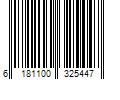 6 181100 325447